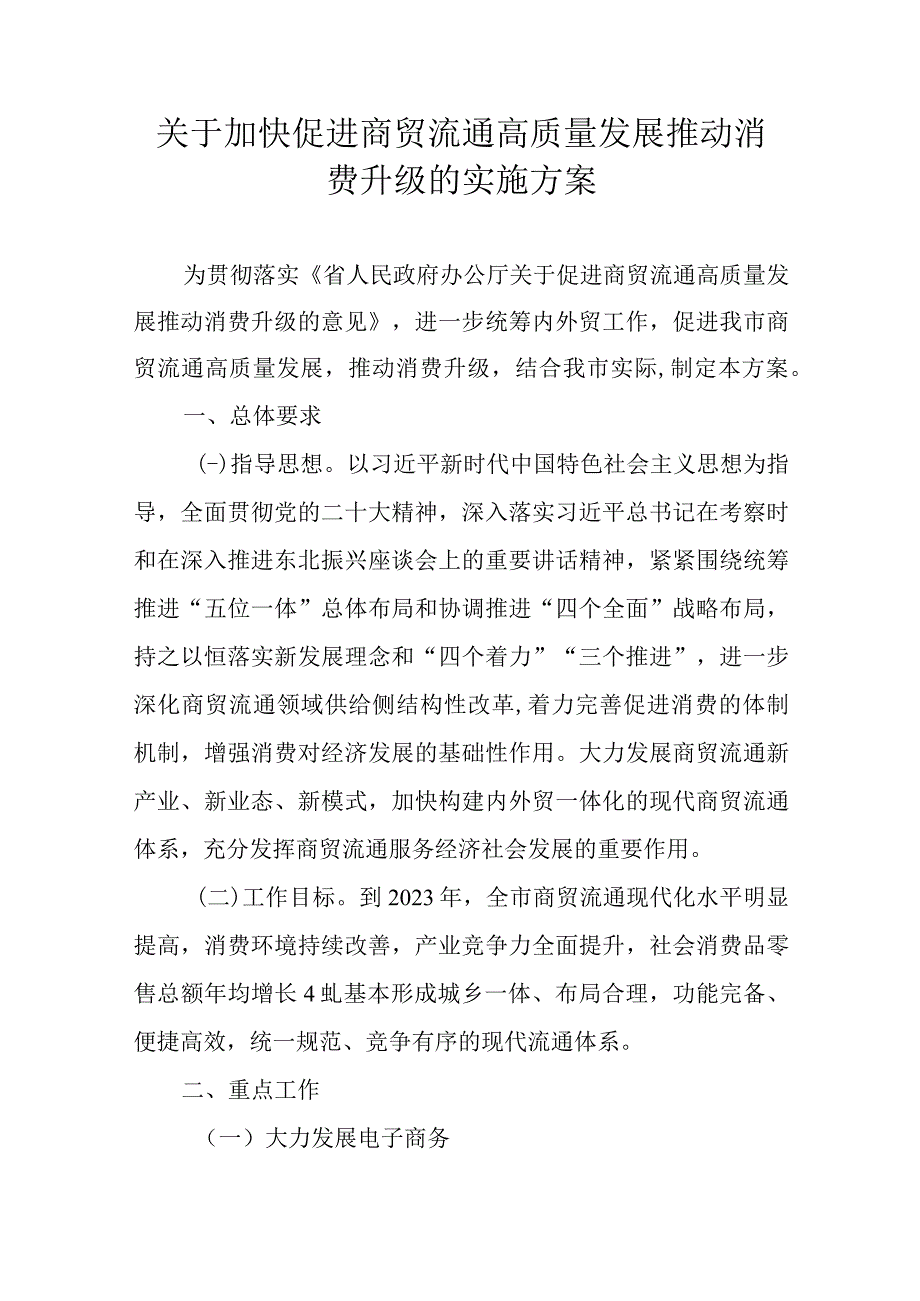 关于加快促进商贸流通高质量发展推动消费升级的实施方案

为贯彻落实《省人民政府办公厅关于促进商贸流通高质量发展推动消费升级的意见》，进一步统筹内外贸工作，促进我市商贸流通高质量发展，推动消费升级，结合我市实际,制定本方案。

一、总体要求

㈠指导思想。以习近平新时代中国特色社会主义思想为指导，全面贯彻党的二十大精神，深入落实习近平总书记在考察时和在深入推进东北振兴座谈会上的重要讲话精神，紧紧围绕统筹推进“五位一体”总体布局和协调推进“四个全面”战略布局，持之以恒落实新发展理念和“四个着力”“三个推进”，进一步深化商贸流通领域供给侧结构性改革,着力完善促进消费的体制机制，增强消费对经济发展的基础性作用。大力发展商贸流通新产业、新业态、新模式，加快构建内外贸一体化的现代商贸流通体系，充分发挥商贸流通服务经济社会发展的重要作用。

(二)工作目标。到2023年，全市商贸流通现代化水平明显提高，消费环境持续改善，产业竞争力全面提升，社会消费品零售总额年均增长4虬基本形成城乡一体、布局合理，功能完备、便捷高效，统一规范、竞争有序的现代流通体系。

二、重点工作

（一）大力发展电子商务